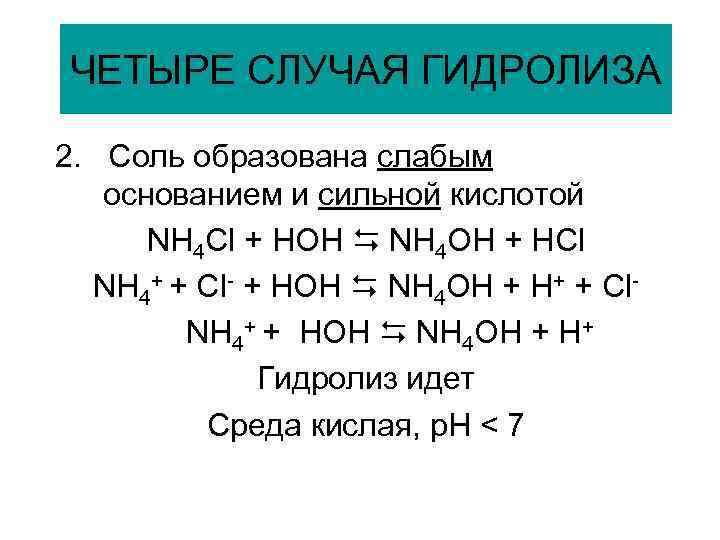 ЧЕТЫРЕ СЛУЧАЯ ГИДРОЛИЗА

2. Соль образована слабым основанием и сильной кислотой

$NH_4Cl + HOH \leftrightarrows NH_4OH + HCl$

$NH_4^+ + Cl^- + HOH \leftrightarrows NH_4OH + H^+ + Cl^-$

$NH_4^+ + HOH \leftrightarrows NH_4OH + H^+$

Гидролиз идет

Среда кислая, pH < 7